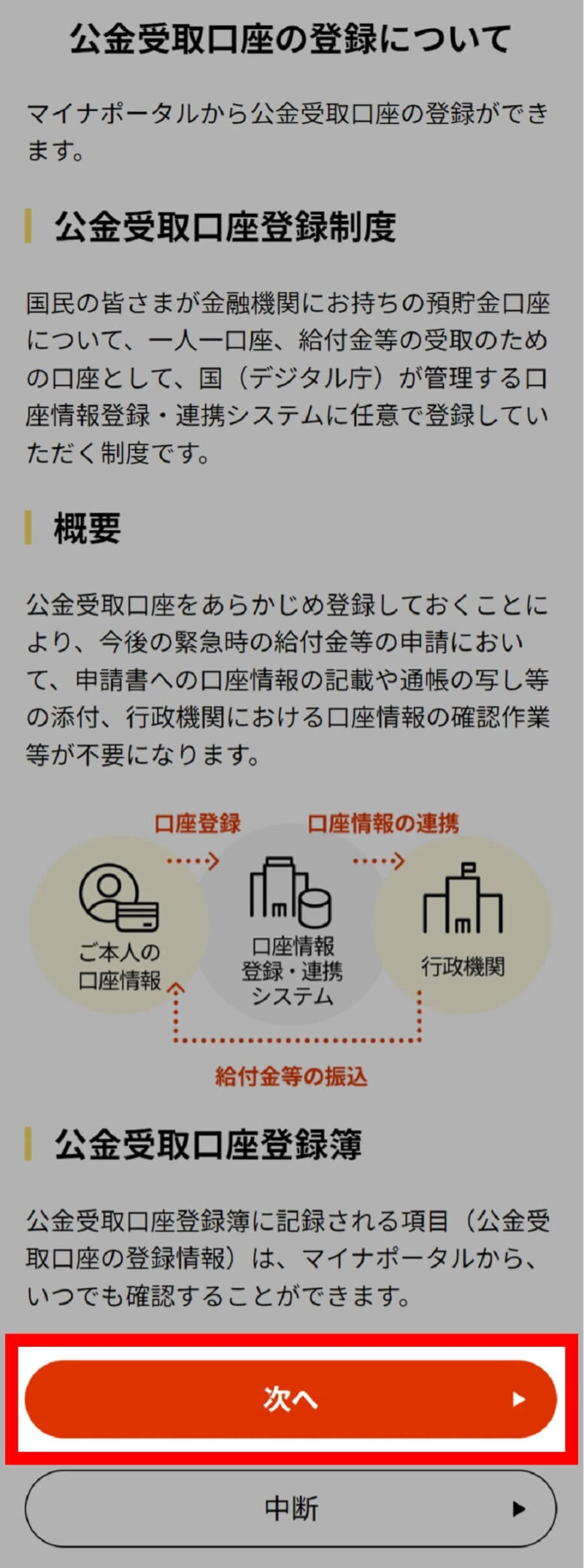 公金受取口座の登録について

マイナポータルから公金受取口座の登録ができます。

公金受取口座登録制度

国民の皆さまが金融機関にお持ちの預貯金口座について、一人一口座、給付金等の受取のための口座として、国（デジタル庁）が管理する口座情報登録・連携システムに任意で登録していただく制度です。

概要

公金受取口座をあらかじめ登録しておくことにより、今後の緊急時の給付金等の申請において、申請書への口座情報の記載や通帳の写し等の添付、行政機関における口座情報の確認作業等が不要になります。

口座登録
口座情報の連携
ご本人の口座情報
口座情報登録・連携システム
行政機関
給付金等の振込

公金受取口座登録簿

公金受取口座登録簿に記録される項目（公金受取口座の登録情報）は、マイナポータルから、いつでも確認することができます。

次へ

中断